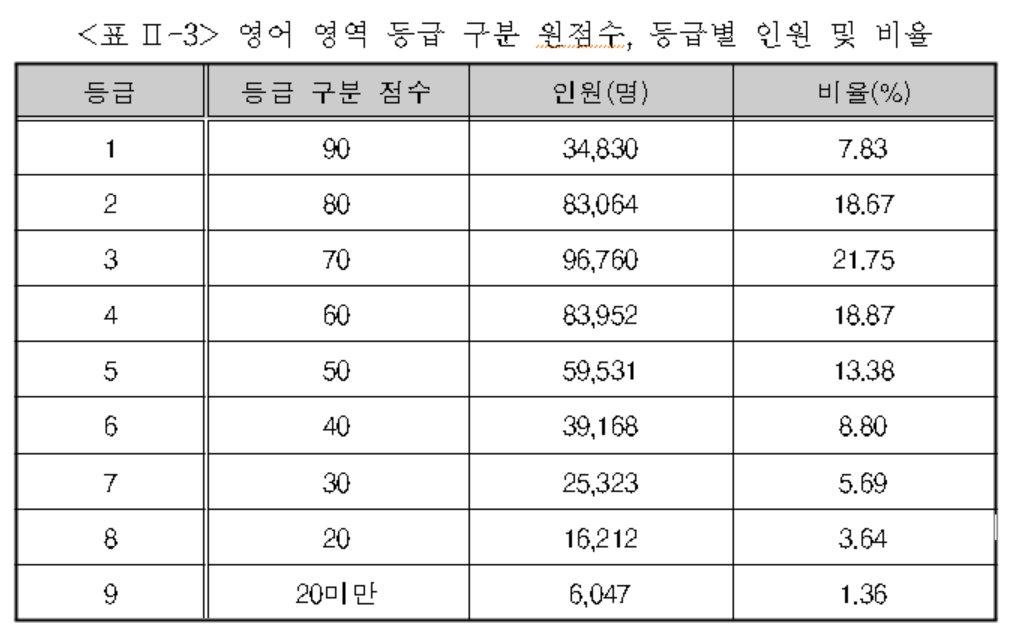 <표 Ⅱ-3> 영어 영역 등급 구분 원점수, 등급별 인원 및 비율

| 등급 | 등급 구분 점수 | 인원(명) | 비율(%) |
|---|---|---|---|
| 1 | 90 | 34,830 | 7.83 |
| 2 | 80 | 83,064 | 18.67 |
| 3 | 70 | 96,760 | 21.75 |
| 4 | 60 | 83,952 | 18.87 |
| 5 | 50 | 59,531 | 13.38 |
| 6 | 40 | 39,168 | 8.80 |
| 7 | 30 | 25,323 | 5.69 |
| 8 | 20 | 16,212 | 3.64 |
| 9 | 20미만 | 6,047 | 1.36 |